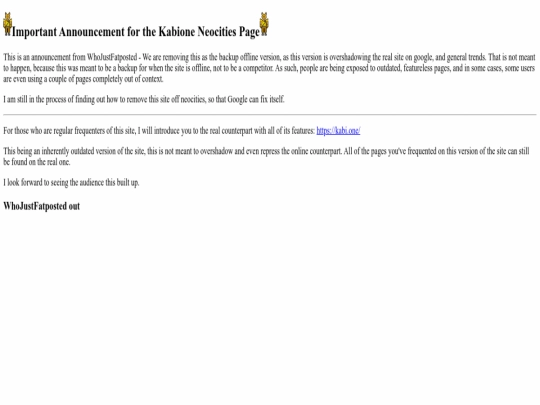 Important Announcement for the Kabione Neocities Page

This is an announcement from WhoJustFatposted - We are removing this as the backup offline version, as this version is overshadowing the real site on google, and general trends. That is not meant to happen, because this was meant to be a backup for when the site is offline, not to be a competitor. As such, people are being exposed to outdated, featureless pages, and in some cases, some users are even using a couple of pages completely out of context.

I am still in the process of finding out how to remove this site off neocities, so that Google can fix itself.

For those who are regular frequenters of this site, I will introduce you to the real counterpart with all of its features: https://kabi.one/

This being an inherently outdated version of the site, this is not meant to overshadow and even repress the online counterpart. All of the pages you've frequented on this version of the site can still be found on the real one.

I look forward to seeing the audience this built up.

WhoJustFatposted out